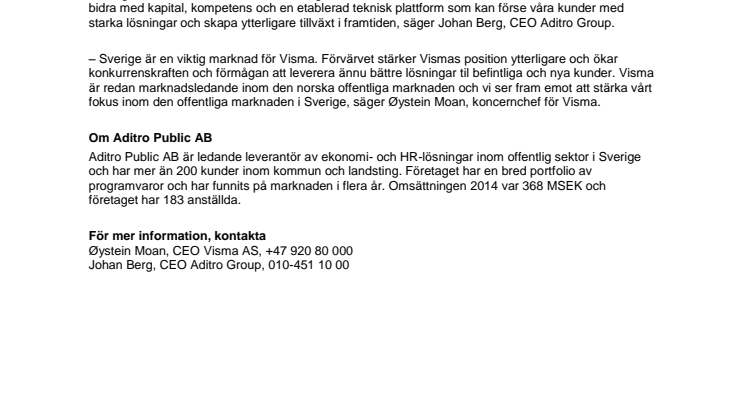 bidra med kapital, kompetens och en etablerad teknisk plattform som kan förse våra kunder med starka lösningar och skapa ytterligare tillväxt i framtiden, säger Johan Berg, CEO Aditro Group.

– Sverige är en viktig marknad för Visma. Förvärvet stärker Vismas position ytterligare och ökar konkurrenskraften och förmågan att leverera ännu bättre lösningar til befintliga och nya kunder. Visma är redan marknadsledande inom den norska offentliga marknaden och vi ser fram emot att stärka vårt fokus inom den offentliga marknaden i Sverige, säger Øystein Moan, koncernchef för Visma.

Om Aditro Public AB
Aditro Public AB är ledande leverantör av ekonomi- och HR-lösningar inom offentlig sektor i Sverige och har mer än 200 kunder inom kommun och landsting. Företaget har en bred portfolio av programvaror och har funnits på marknaden i flera år. Omsättningen 2014 var 368 MSEK och företaget har 183 anställda.

För mer information, kontakta
Øystein Moan, CEO Visma AS, +47 920 80 000
Johan Berg, CEO Aditro Group, 010-451 10 00